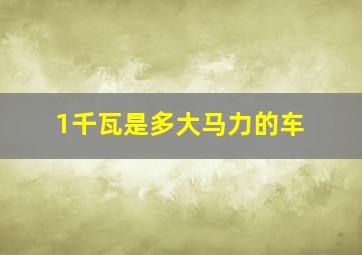 1千瓦是多大马力的车